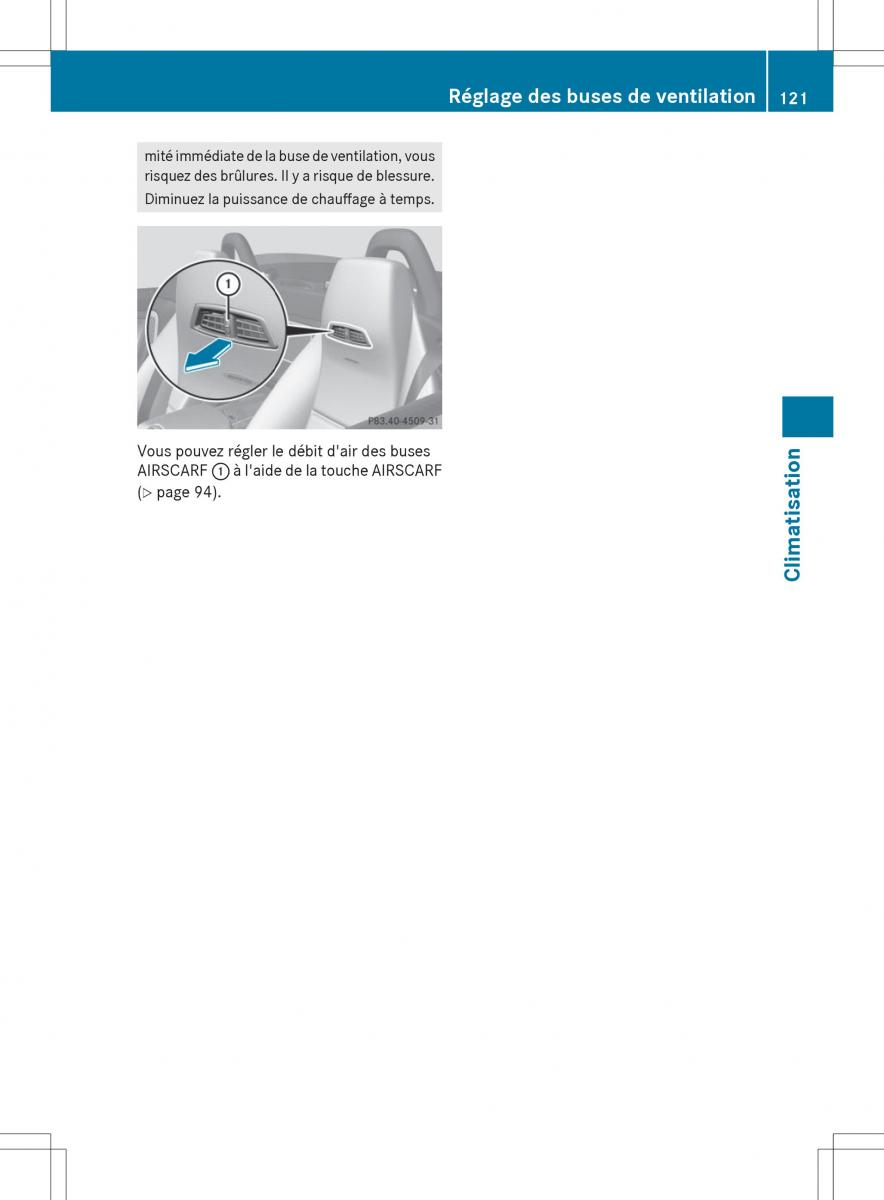 Réglage des buses de ventilation 121

mité immédiate de la buse de ventilation, vous risquez des brûlures. Il y a risque de blessure.

Diminuez la puissance de chauffage à temps.

1

P83.40-4509-31

Vous pouvez régler le débit d'air des buses AIRSCARF 1 à l'aide de la touche AIRSCARF (▷ page 94).

Climatisation